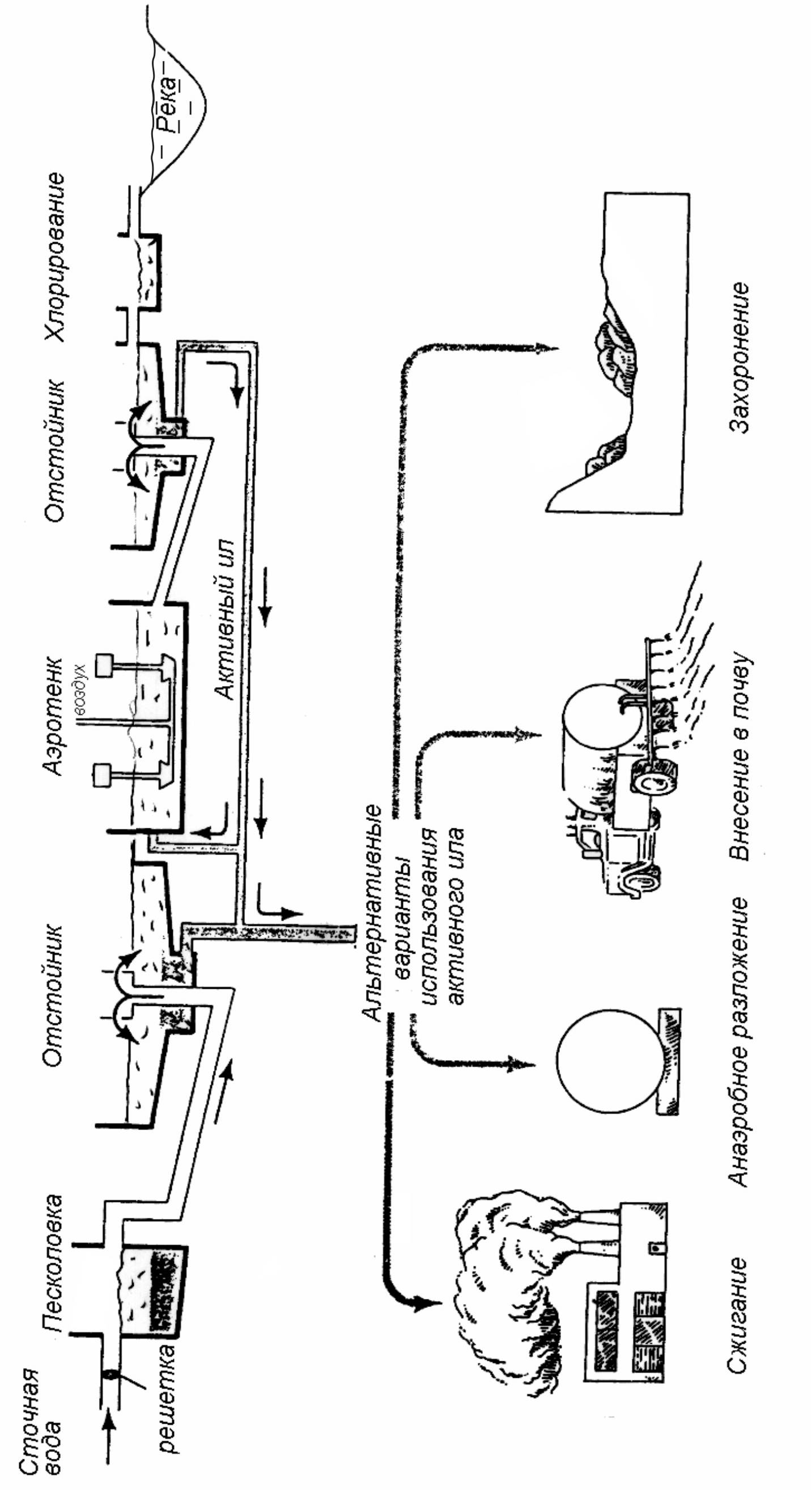 Сточная вода

решетка

Песколовка

Отстойник

Аэротенк

воздух

Активный ил

Отстойник

Хлорирование

Река

Альтернативные варианты использования активного ила

Сжигание

Анаэробное разложение

Внесение в почву

Захоронение